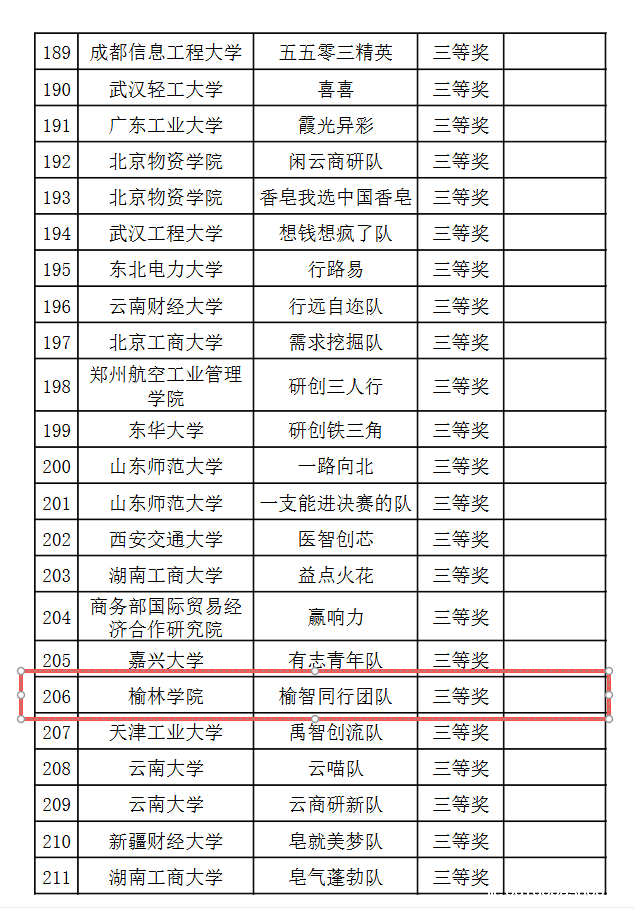 | 189 | 成都信息工程大学 | 五五零三精英 | 三等奖 | |
|---|---|---|---|---|
| 190 | 武汉轻工大学 | 喜喜 | 三等奖 | |
| 191 | 广东工业大学 | 霞光异彩 | 三等奖 | |
| 192 | 北京物资学院 | 闲云商研队 | 三等奖 | |
| 193 | 北京物资学院 | 香皂我选中国香皂 | 三等奖 | |
| 194 | 武汉工程大学 | 想钱想疯了队 | 三等奖 | |
| 195 | 东北电力大学 | 行路易 | 三等奖 | |
| 196 | 云南财经大学 | 行远自迩队 | 三等奖 | |
| 197 | 北京工商大学 | 需求挖掘队 | 三等奖 | |
| 198 | 郑州航空工业管理学院 | 研创三人行 | 三等奖 | |
| 199 | 东华大学 | 研创铁三角 | 三等奖 | |
| 200 | 山东师范大学 | 一路向北 | 三等奖 | |
| 201 | 山东师范大学 | 一支能进决赛的队 | 三等奖 | |
| 202 | 西安交通大学 | 医智创芯 | 三等奖 | |
| 203 | 湖南工商大学 | 益点火花 | 三等奖 | |
| 204 | 商务部国际贸易经济合作研究院 | 赢响力 | 三等奖 | |
| 205 | 嘉兴大学 | 有志青年队 | 三等奖 | |
| 206 | 榆林学院 | 榆智同行团队 | 三等奖 | |
| 207 | 天津工业大学 | 禹智创流队 | 三等奖 | |
| 208 | 云南大学 | 云喵队 | 三等奖 | |
| 209 | 云南大学 | 云商研新队 | 三等奖 | |
| 210 | 新疆财经大学 | 皂就美梦队 | 三等奖 | |
| 211 | 湖南工商大学 | 皂气蓬勃队 | 三等奖 | |